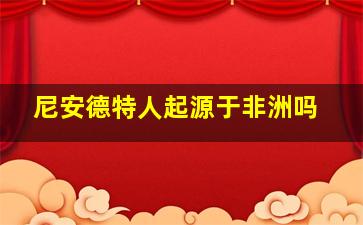 尼安德特人起源于非洲吗